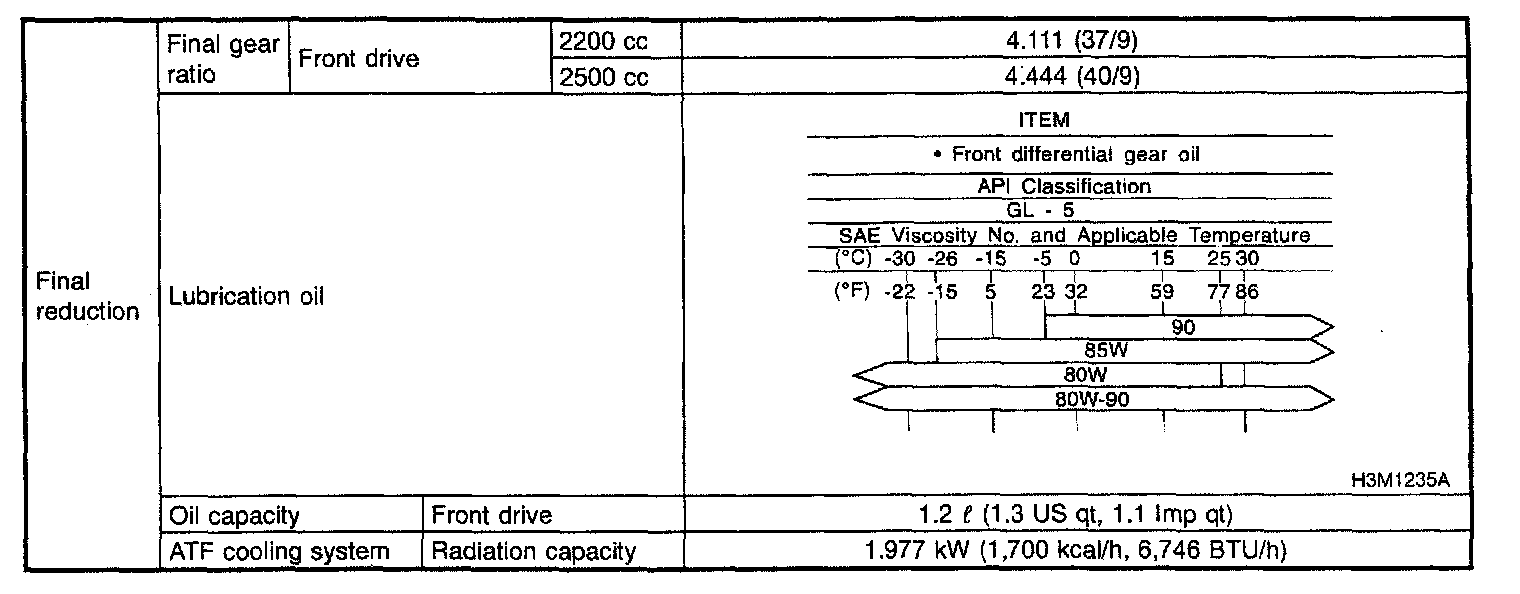 | Final reduction | Final gear ratio | Front drive | 2200 cc | 4.111 (37/9) |
|---|---|---|---|---|
| | | | 2500 cc | 4.444 (40/9) |
| | Lubrication oil | | | ITEM • Front differential gear oil API Classification GL - 5 SAE Viscosity No. and Applicable Temperature (°C) -30 -26 -15 -5 0 15 25 30 (°F) -22 -15 5 23 32 59 77 86 90 85W 80W 80W-90 H3M1235A |
| | Oil capacity | Front drive | | 1.2 ℓ (1.3 US qt, 1.1 Imp qt) |
| | ATF cooling system | Radiation capacity | | 1.977 kW (1,700 kcal/h, 6,746 BTU/h) |